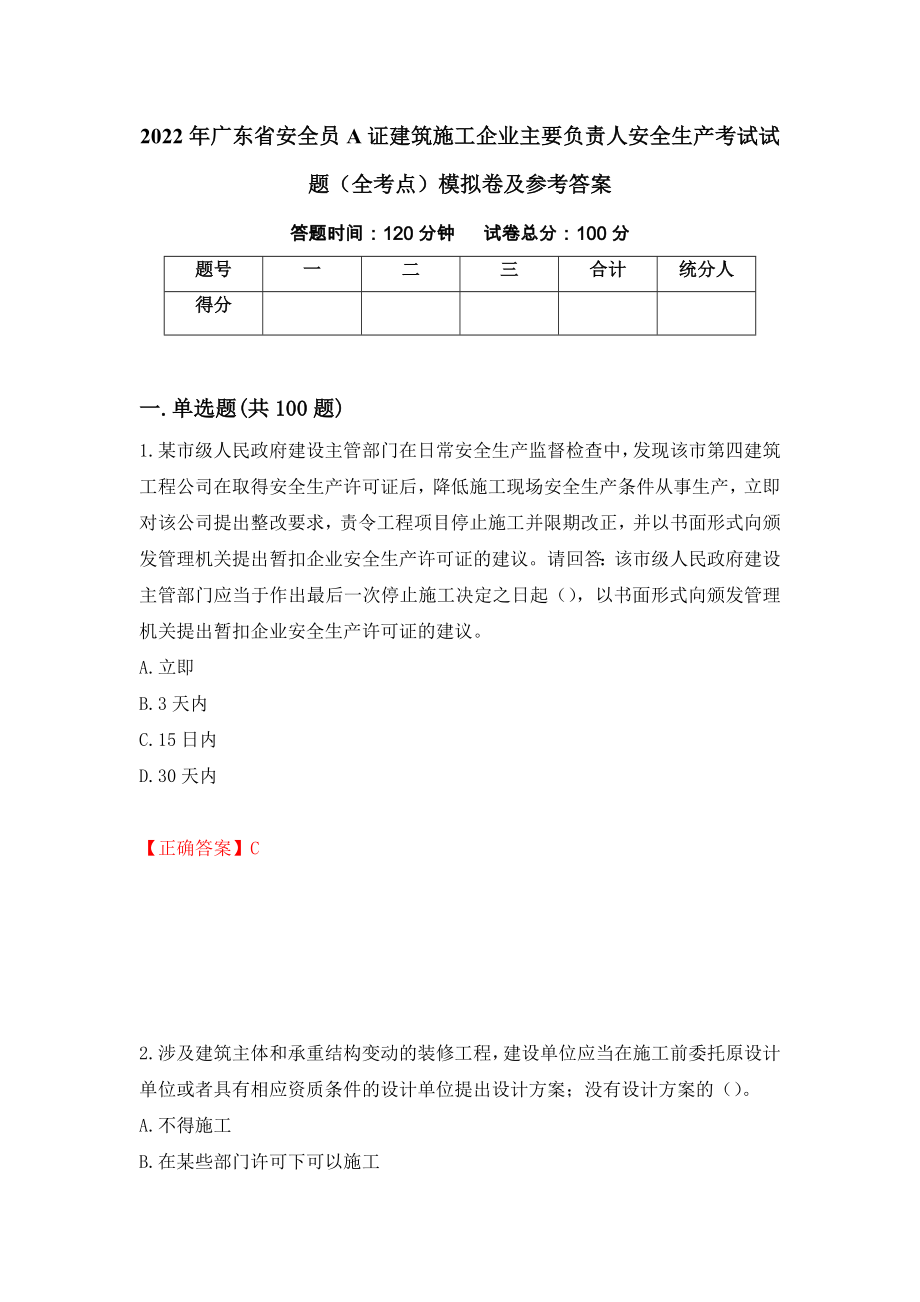 2022年广东省安全员A证建筑施工企业主要负责人安全生产考试试题（全考点）模拟卷及参考答案

答题时间：120分钟　　试卷总分：100分

| 题号 | 一 | 二 | 三 | 合计 | 统分人 |
|---|---|---|---|---|---|
| 得分 | | | | | |

一.单选题(共100题)

1.某市级人民政府建设主管部门在日常安全生产监督检查中，发现该市第四建筑工程公司在取得安全生产许可证后，降低施工现场安全生产条件从事生产，立即对该公司提出整改要求，责令工程项目停止施工并限期改正，并以书面形式向颁发管理机关提出暂扣企业安全生产许可证的建议。请回答：该市级人民政府建设主管部门应当于作出最后一次停止施工决定之日起（），以书面形式向颁发管理机关提出暂扣企业安全生产许可证的建议。

A.立即

B.3天内

C.15日内

D.30天内

【正确答案】C

2.涉及建筑主体和承重结构变动的装修工程，建设单位应当在施工前委托原设计单位或者具有相应资质条件的设计单位提出设计方案；没有设计方案的（）。

A.不得施工

B.在某些部门许可下可以施工